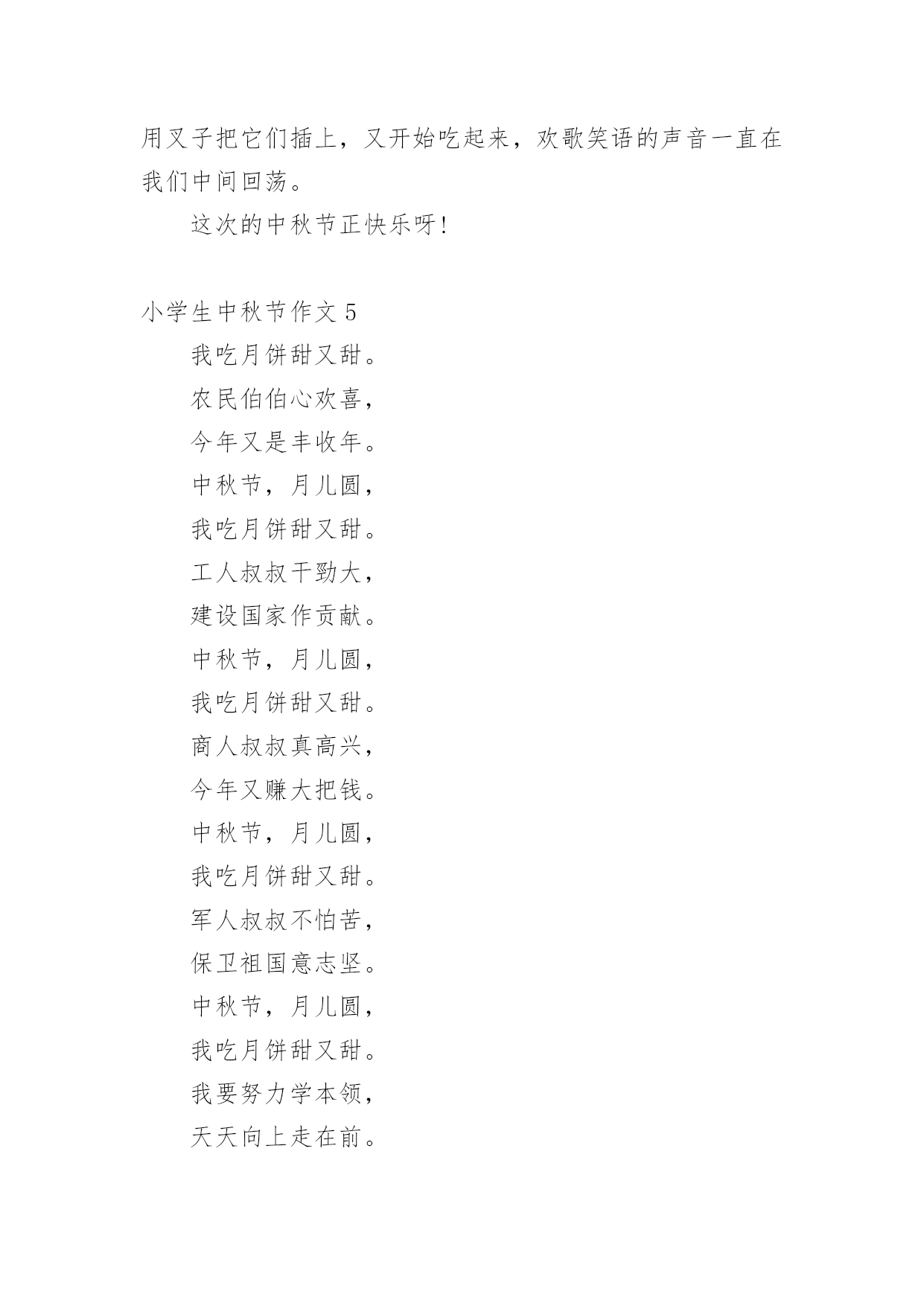 用叉子把它们插上，又开始吃起来，欢歌笑语的声音一直在我们中间回荡。

这次的中秋节正快乐呀！

小学生中秋节作文 5

我吃月饼甜又甜。

农民伯伯心欢喜，

今年又是丰收年。

中秋节，月儿圆，

我吃月饼甜又甜。

工人叔叔干劲大，

建设国家作贡献。

中秋节，月儿圆，

我吃月饼甜又甜。

商人叔叔真高兴，

今年又赚大把钱。

中秋节，月儿圆，

我吃月饼甜又甜。

军人叔叔不怕苦，

保卫祖国意志坚。

中秋节，月儿圆，

我吃月饼甜又甜。

我要努力学本领，

天天向上走在前。